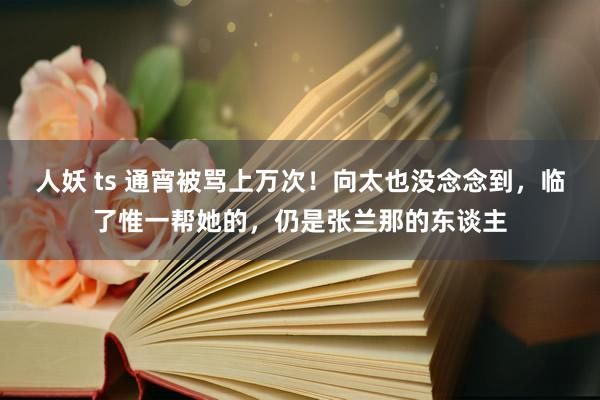 人妖 ts 通宵被骂上万次！向太也没念念到，临了惟一帮她的，仍是张兰那的东谈主